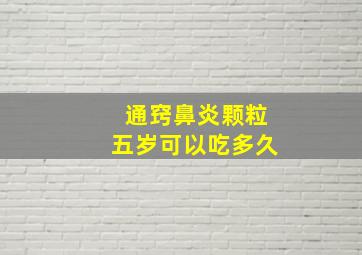 通窍鼻炎颗粒
五岁可以吃多久